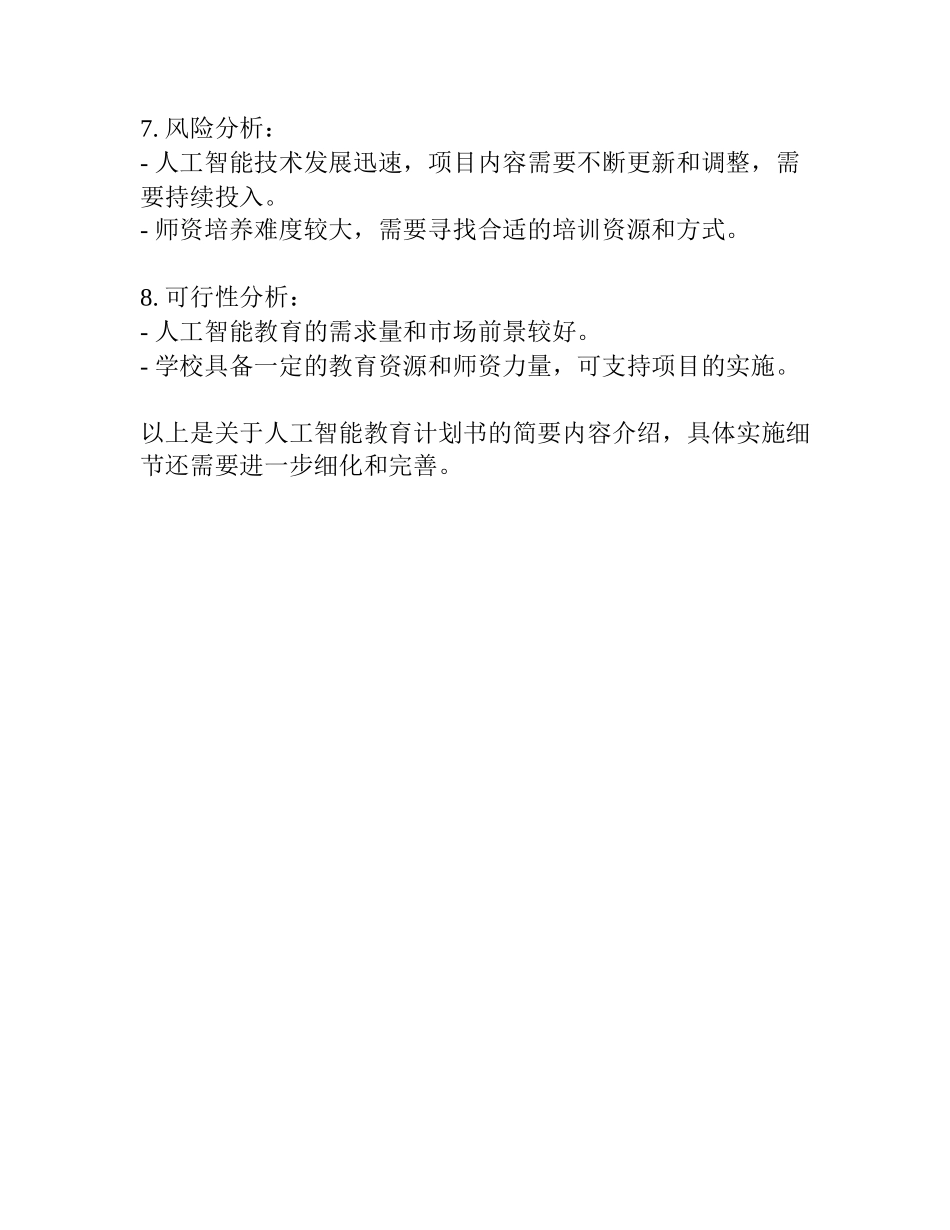 7. 风险分析：
- 人工智能技术发展迅速，项目内容需要不断更新和调整，需要持续投入。
- 师资培养难度较大，需要寻找合适的培训资源和方式。

8. 可行性分析：
- 人工智能教育的需求量和市场前景较好。
- 学校具备一定的教育资源和师资力量，可支持项目的实施。

以上是关于人工智能教育计划书的简要内容介绍，具体实施细节还需要进一步细化和完善。